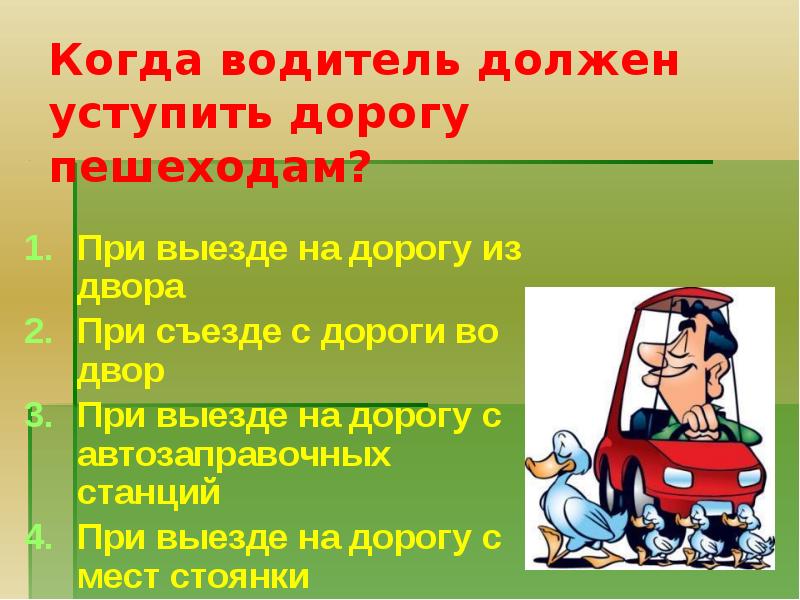 Когда водитель должен уступить дорогу пешеходам?

1. При выезде на дорогу из двора
2. При съезде с дороги во двор
3. При выезде на дорогу с автозаправочных станций
4. При выезде на дорогу с мест стоянки